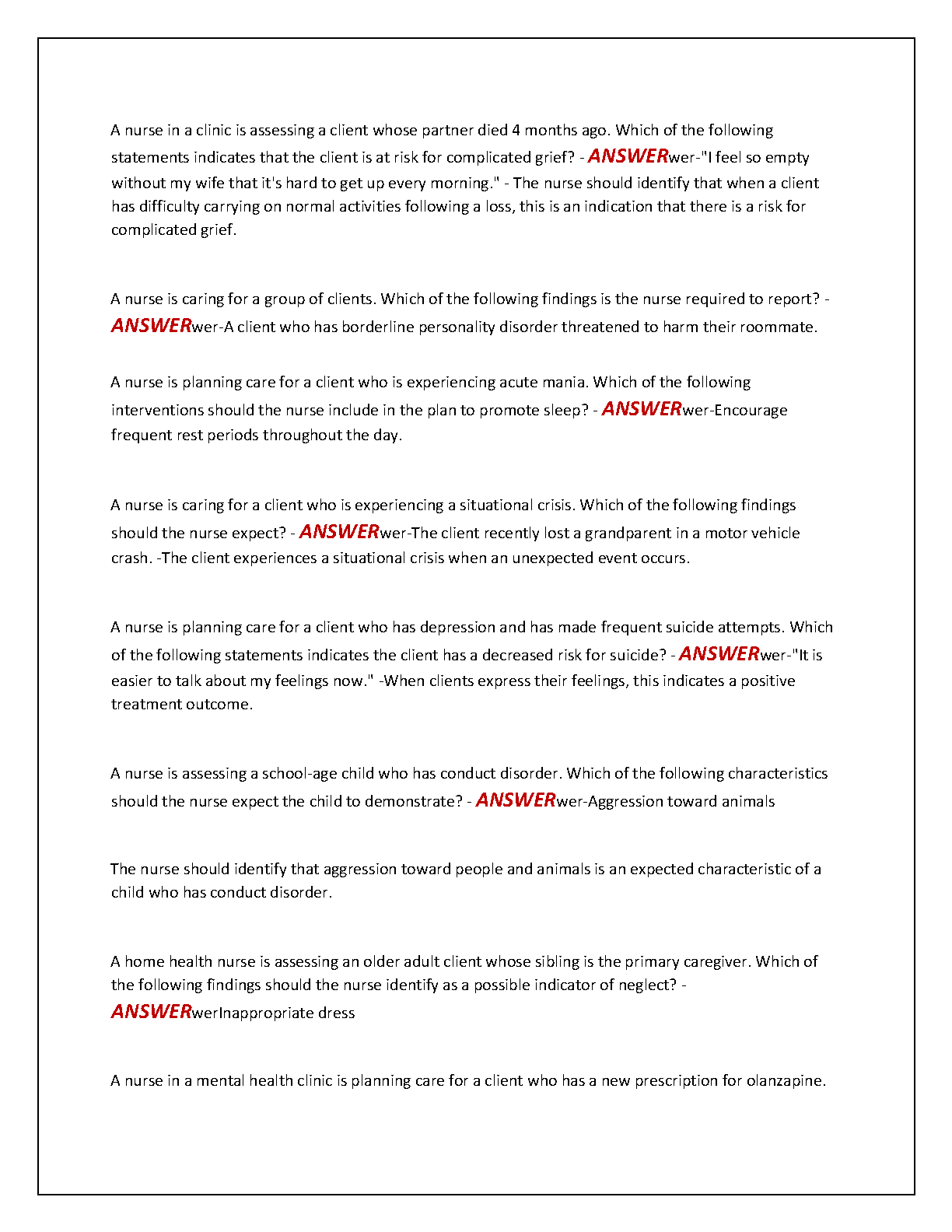 A nurse in a clinic is assessing a client whose partner died 4 months ago. Which of the following statements indicates that the client is at risk for complicated grief? - ANSWERwer-"I feel so empty without my wife that it's hard to get up every morning." - The nurse should identify that when a client has difficulty carrying on normal activities following a loss, this is an indication that there is a risk for complicated grief.

A nurse is caring for a group of clients. Which of the following findings is the nurse required to report? - ANSWERwer-A client who has borderline personality disorder threatened to harm their roommate.

A nurse is planning care for a client who is experiencing acute mania. Which of the following interventions should the nurse include in the plan to promote sleep? - ANSWERwer-Encourage frequent rest periods throughout the day.

A nurse is caring for a client who is experiencing a situational crisis. Which of the following findings should the nurse expect? - ANSWERwer-The client recently lost a grandparent in a motor vehicle crash. -The client experiences a situational crisis when an unexpected event occurs.

A nurse is planning care for a client who has depression and has made frequent suicide attempts. Which of the following statements indicates the client has a decreased risk for suicide? - ANSWERwer-"It is easier to talk about my feelings now." -When clients express their feelings, this indicates a positive treatment outcome.

A nurse is assessing a school-age child who has conduct disorder. Which of the following characteristics should the nurse expect the child to demonstrate? - ANSWERwer-Aggression toward animals

The nurse should identify that aggression toward people and animals is an expected characteristic of a child who has conduct disorder.

A home health nurse is assessing an older adult client whose sibling is the primary caregiver. Which of the following findings should the nurse identify as a possible indicator of neglect? - ANSWERwerInappropriate dress

A nurse in a mental health clinic is planning care for a client who has a new prescription for olanzapine.